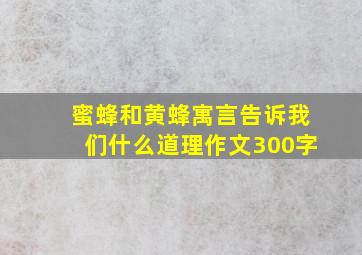 蜜蜂和黄蜂寓言告诉我们什么道理作文300字